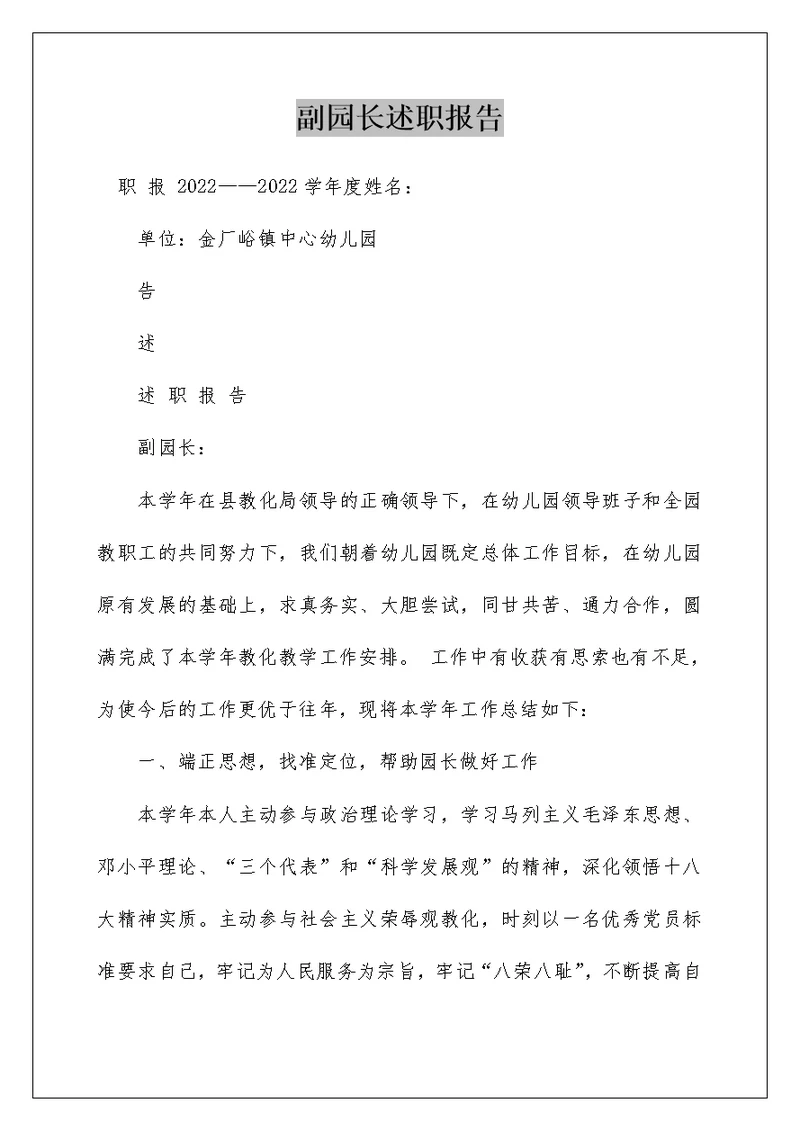 副园长述职报告

职 报 2022——2022 学年度姓名：

单位：金厂峪镇中心幼儿园

告

述

述 职 报 告

副园长：

本学年在县教化局领导的正确领导下，在幼儿园领导班子和全园教职工的共同努力下，我们朝着幼儿园既定总体工作目标，在幼儿园原有发展的基础上，求真务实、大胆尝试，同甘共苦、通力合作，圆满完成了本学年教化教学工作安排。 工作中有收获有思索也有不足，为使今后的工作更优于往年，现将本学年工作总结如下：

一、端正思想，找准定位，帮助园长做好工作

本学年本人主动参与政治理论学习，学习马列主义毛泽东思想、邓小平理论、“三个代表”和“科学发展观”的精神，深化领悟十八大精神实质。主动参与社会主义荣辱观教化，时刻以一名优秀党员标准要求自己，牢记为人民服务为宗旨，牢记“八荣八耻”，不断提高自